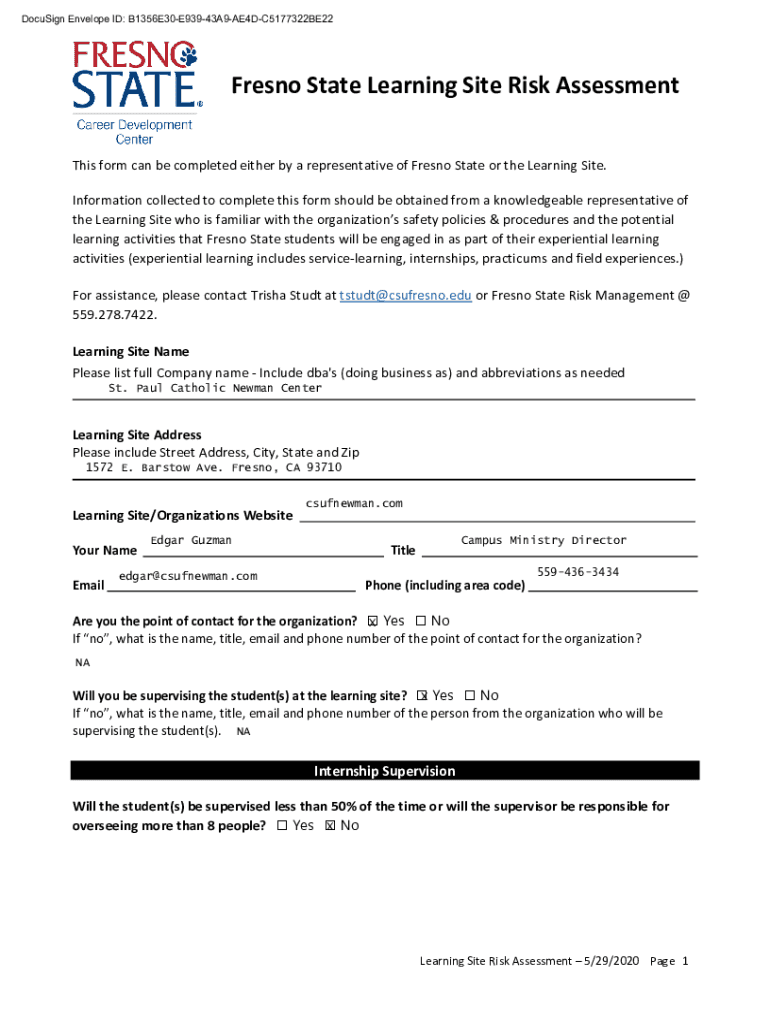 DocuSign Envelope ID: B1356E30-E939-43A9-AE4D-C5177322BE22

FRESNO STATE®
Career Development Center

Fresno State Learning Site Risk Assessment

This form can be completed either by a representative of Fresno State or the Learning Site.

Information collected to complete this form should be obtained from a knowledgeable representative of the Learning Site who is familiar with the organization's safety policies & procedures and the potential learning activities that Fresno State students will be engaged in as part of their experiential learning activities (experiential learning includes service-learning, internships, practicums and field experiences.)

For assistance, please contact Trisha Studt at tstudt@csufresno.edu or Fresno State Risk Management @ 559.278.7422.

Learning Site Name
Please list full Company name - Include dba's (doing business as) and abbreviations as needed
St. Paul Catholic Newman Center

Learning Site Address
Please include Street Address, City, State and Zip
1572 E. Barstow Ave. Fresno, CA 93710

Learning Site/Organizations Website csufnewman.com

Your Name Edgar Guzman Title Campus Ministry Director

Email edgar@csufnewman.com Phone (including area code) 559-436-3434

Are you the point of contact for the organization? ☒ Yes ☐ No
If "no", what is the name, title, email and phone number of the point of contact for the organization?
NA

Will you be supervising the student(s) at the learning site? ☒ Yes ☐ No
If "no", what is the name, title, email and phone number of the person from the organization who will be supervising the student(s). NA

Internship Supervision

Will the student(s) be supervised less than 50% of the time or will the supervisor be responsible for overseeing more than 8 people? ☐ Yes ☒ No

Learning Site Risk Assessment – 5/29/2020 Page 1